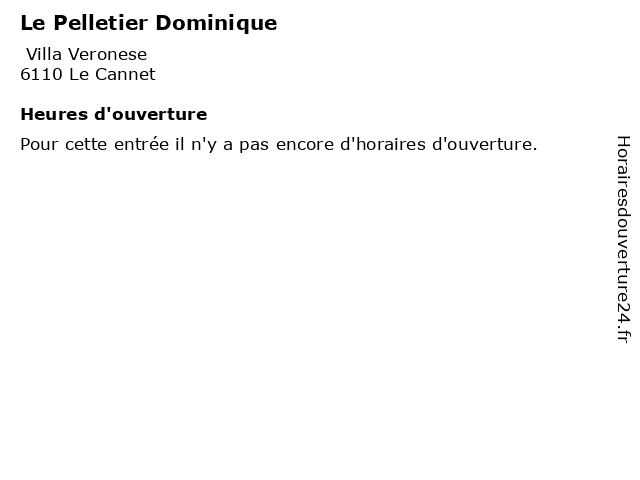 Le Pelletier Dominique

Villa Veronese
6110 Le Cannet

Heures d'ouverture

Pour cette entrée il n'y a pas encore d'horaires d'ouverture.

Horairesdouverture24.fr